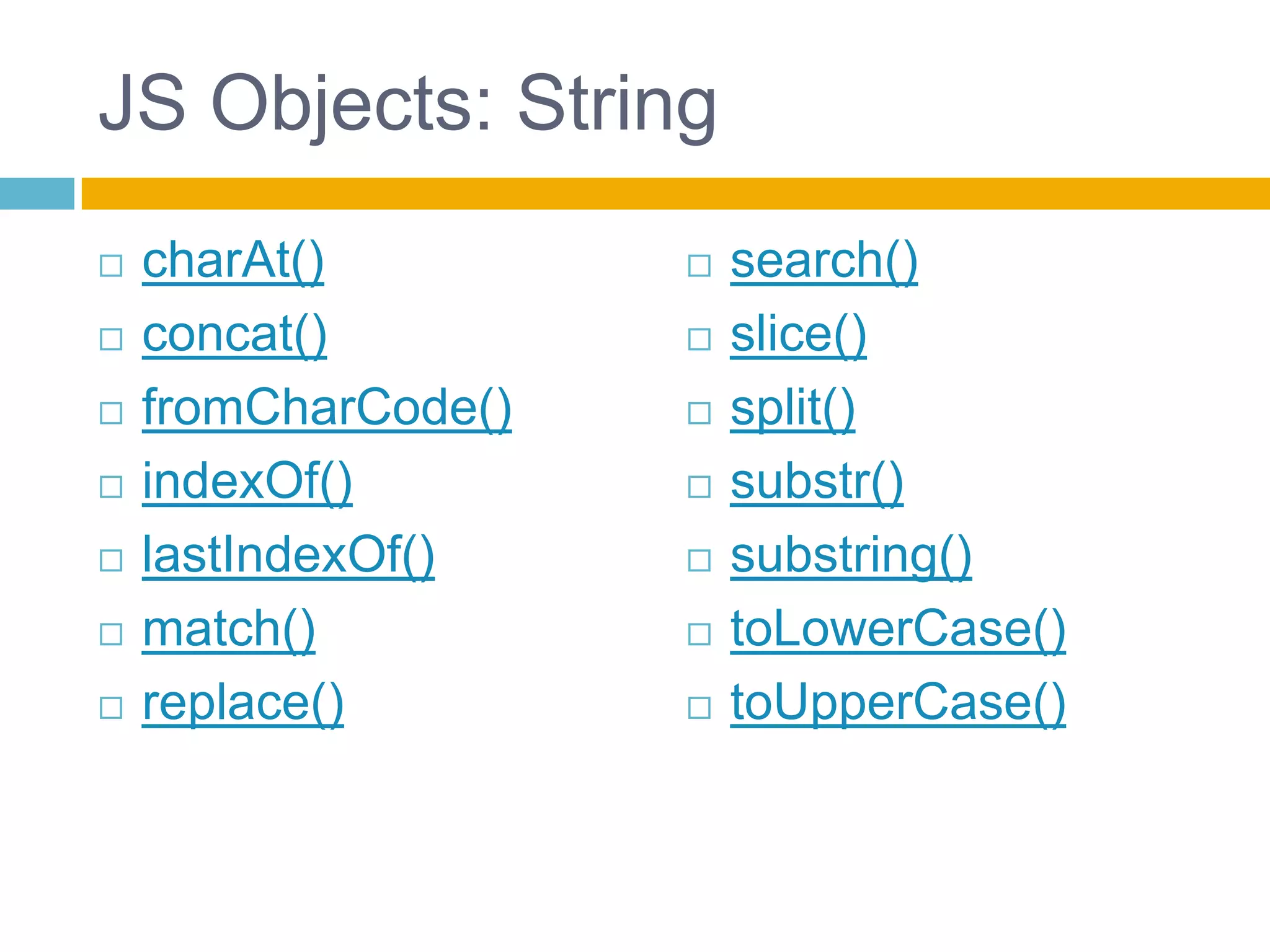 JS Objects: String

□ charAt()
□ concat()
□ fromCharCode()
□ indexOf()
□ lastIndexOf()
□ match()
□ replace()

□ search()
□ slice()
□ split()
□ substr()
□ substring()
□ toLowerCase()
□ toUpperCase()